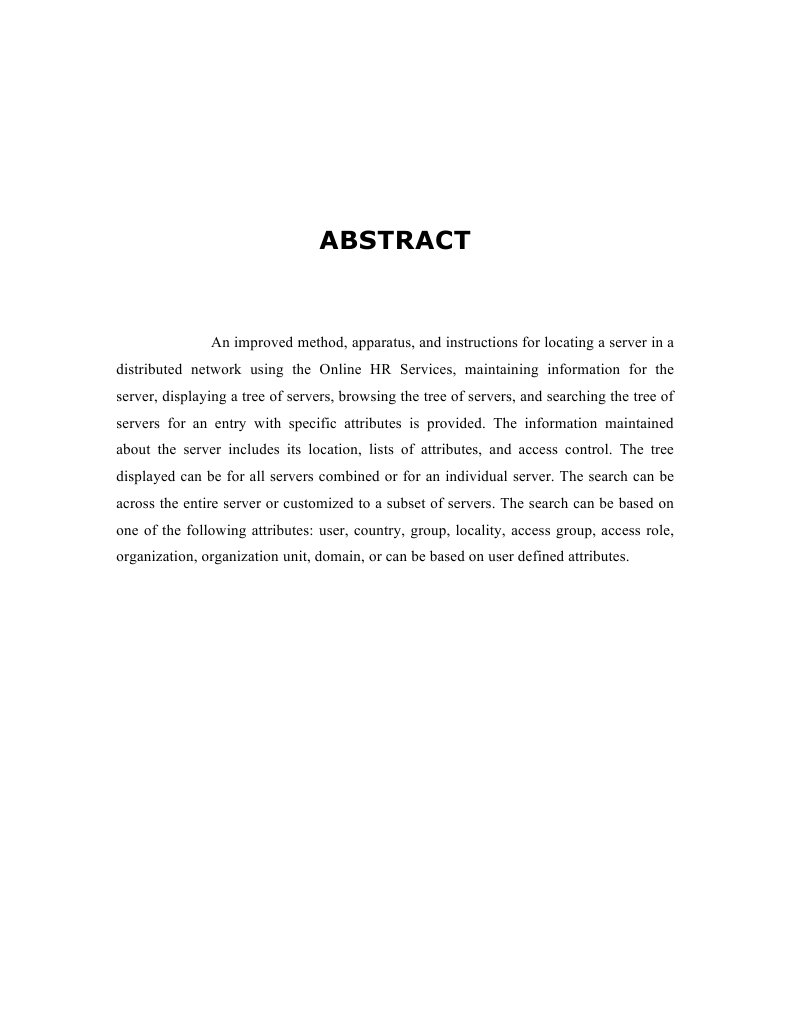 ABSTRACT

An improved method, apparatus, and instructions for locating a server in a distributed network using the Online HR Services, maintaining information for the server, displaying a tree of servers, browsing the tree of servers, and searching the tree of servers for an entry with specific attributes is provided. The information maintained about the server includes its location, lists of attributes, and access control. The tree displayed can be for all servers combined or for an individual server. The search can be across the entire server or customized to a subset of servers. The search can be based on one of the following attributes: user, country, group, locality, access group, access role, organization, organization unit, domain, or can be based on user defined attributes.